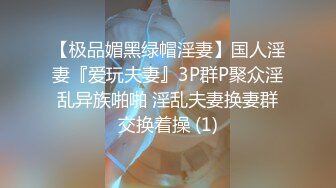 【极品媚黑绿帽淫妻】国人淫妻『爱玩夫妻』3P群P聚众淫乱异族啪啪 淫乱夫妻换妻群交换着操 (1)